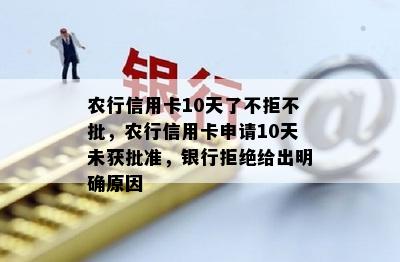 银行

@

农行信用卡10天了不拒不批，农行信用卡申请10天未获批准，银行拒绝给出明确原因